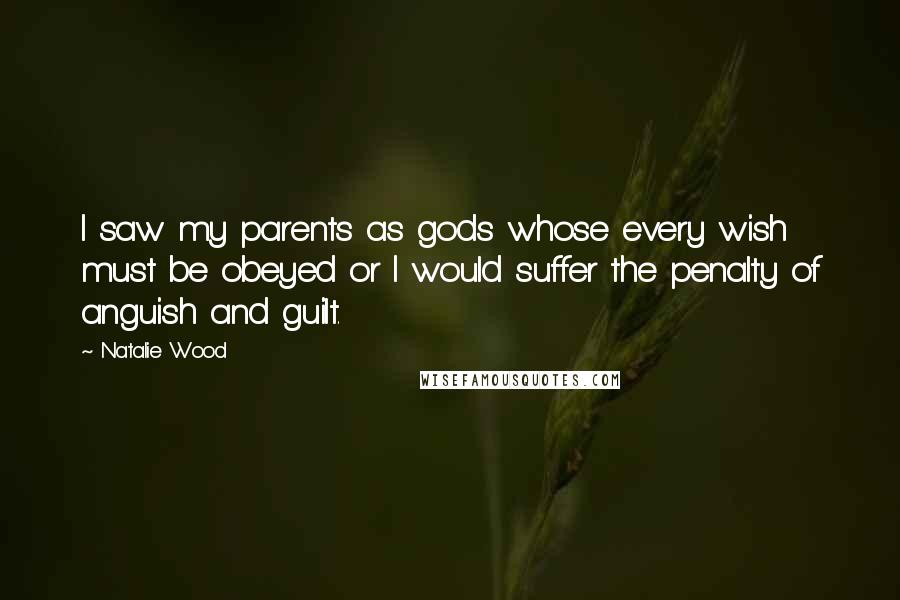 I saw my parents as gods whose every wish must be obeyed or I would suffer the penalty of anguish and guilt.

~ Natalie Wood

WISEFAMOUSQUOTES.COM